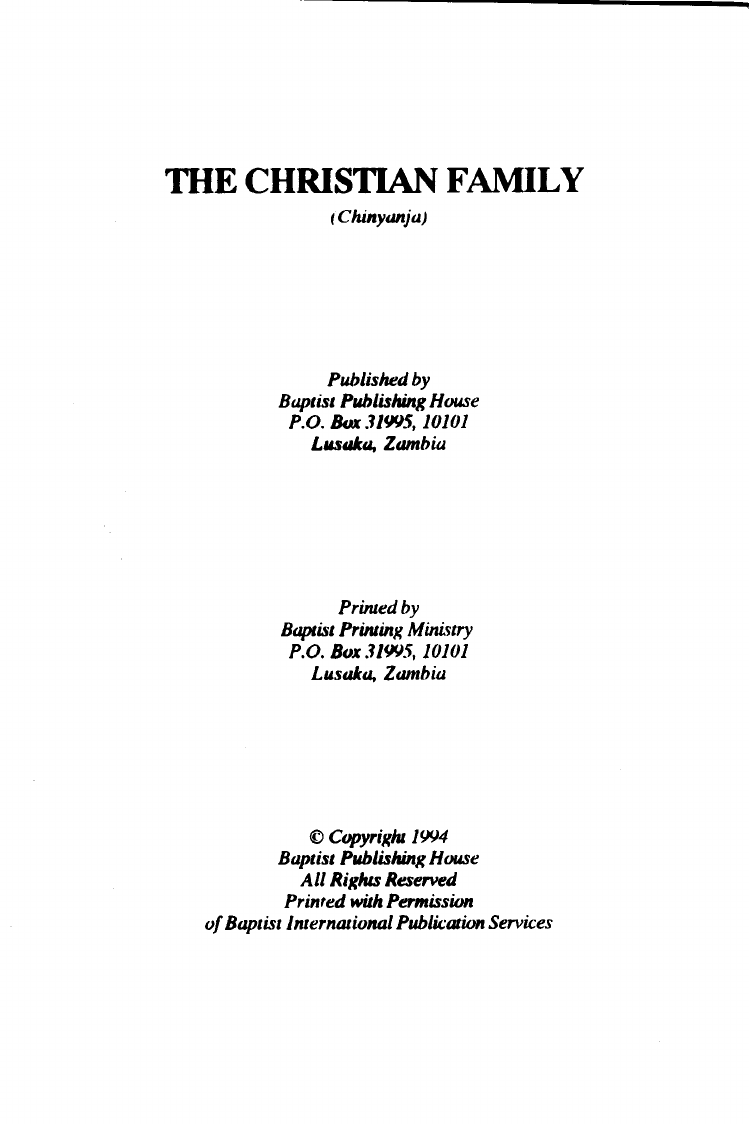 THE CHRISTIAN FAMILY

(Chinyanja)

Published by
Baptist Publishing House
P.O. Box 31995, 10101
Lusaka, Zambia

Printed by
Baptist Printing Ministry
P.O. Box 31995, 10101
Lusaka, Zambia

© Copyright 1994
Baptist Publishing House
All Rights Reserved
Printed with Permission
of Baptist International Publication Services